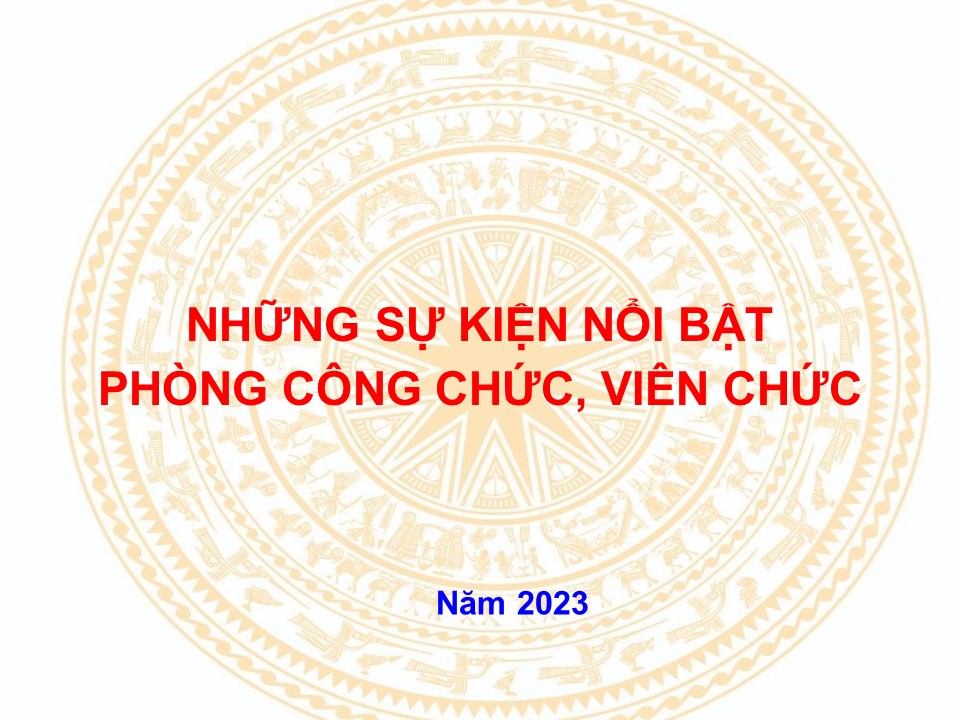 NHỮNG SỰ KIỆN NỔI BẬT
PHÒNG CÔNG CHỨC, VIÊN CHỨC

Năm 2023